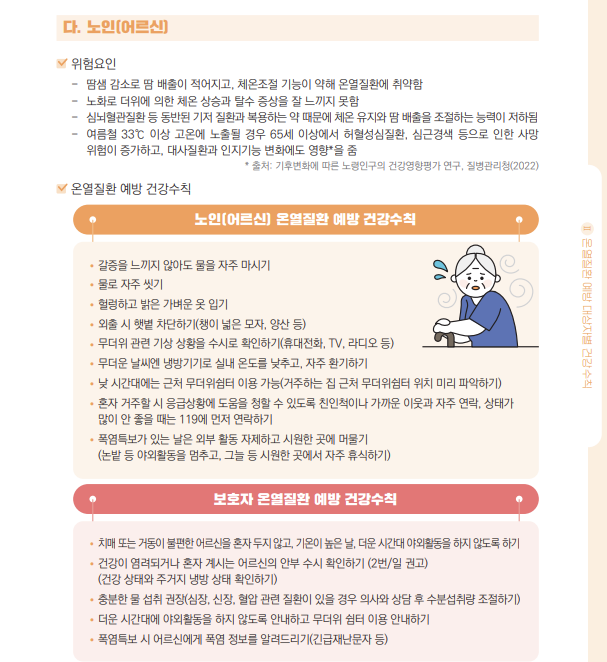 다. 노인(어르신)

위험요인

- 땀샘 감소로 땀 배출이 적어지고, 체온조절 기능이 약해 온열질환에 취약함
- 노화로 더위에 의한 체온 상승과 탈수 증상을 잘 느끼지 못함
- 심뇌혈관질환 등 동반된 기저 질환과 복용하는 약 때문에 체온 유지와 땀 배출을 조절하는 능력이 저하됨
- 여름철 33℃ 이상 고온에 노출될 경우 65세 이상에서 허혈성심질환, 심근경색 등으로 인한 사망 위험이 증가하고, 대사질환과 인지기능 변화에도 영향*을 줌

* 출처: 기후변화에 따른 노령인구의 건강영향평가 연구, 질병관리청(2022)

온열질환 예방 건강수칙

노인(어르신) 온열질환 예방 건강수칙

• 갈증을 느끼지 않아도 물을 자주 마시기
• 물로 자주 씻기
• 헐렁하고 밝은 가벼운 옷 입기
• 외출 시 햇볕 차단하기(챙이 넓은 모자, 양산 등)
• 무더위 관련 기상 상황을 수시로 확인하기(휴대전화, TV, 라디오 등)
• 무더운 날씨엔 냉방기기로 실내 온도를 낮추고, 자주 환기하기
• 낮 시간대에는 근처 무더위쉼터 이용 가능(거주하는 집 근처 무더위쉼터 위치 미리 파악하기)
• 혼자 거주할 시 응급상황에 도움을 청할 수 있도록 친인척이나 가까운 이웃과 자주 연락, 상태가 많이 안 좋을 때는 119에 먼저 연락하기
• 폭염특보가 있는 날은 외부 활동 자제하고 시원한 곳에 머물기 (논밭 등 야외활동을 멈추고, 그늘 등 시원한 곳에서 자주 휴식하기)

보호자 온열질환 예방 건강수칙

• 치매 또는 거동이 불편한 어르신을 혼자 두지 않고, 기온이 높은 날, 더운 시간대 야외활동을 하지 않도록 하기
• 건강이 염려되거나 혼자 계시는 어르신의 안부 수시 확인하기 (2번/일 권고) (건강 상태와 주거지 냉방 상태 확인하기)
• 충분한 물 섭취 권장(심장, 신장, 혈압 관련 질환이 있을 경우 의사와 상담 후 수분섭취량 조절하기)
• 더운 시간대에 야외활동을 하지 않도록 안내하고 무더위 쉼터 이용 안내하기
• 폭염특보 시 어르신에게 폭염 정보를 알려드리기(긴급재난문자 등)

II 온열질환 예방 대상자별 건강수칙